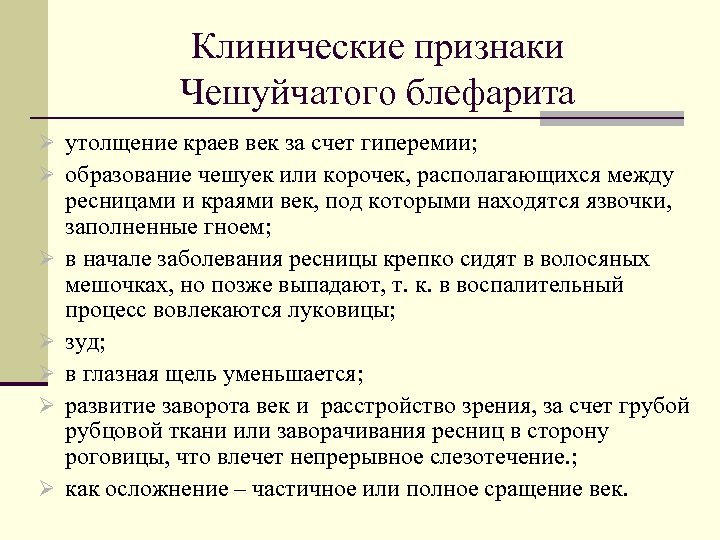 Клинические признаки Чешуйчатого блефарита

➢ утолщение краев век за счет гиперемии;
➢ образование чешуек или корочек, располагающихся между ресницами и краями век, под которыми находятся язвочки, заполненные гноем;
➢ в начале заболевания ресницы крепко сидят в волосяных мешочках, но позже выпадают, т. к. в воспалительный процесс вовлекаются луковицы;
➢ зуд;
➢ в глазная щель уменьшается;
➢ развитие заворота век и расстройство зрения, за счет грубой рубцовой ткани или заворачивания ресниц в сторону роговицы, что влечет непрерывное слезотечение.;
➢ как осложнение – частичное или полное сращение век.